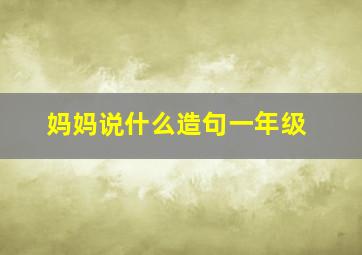 妈妈说什么造句一年级